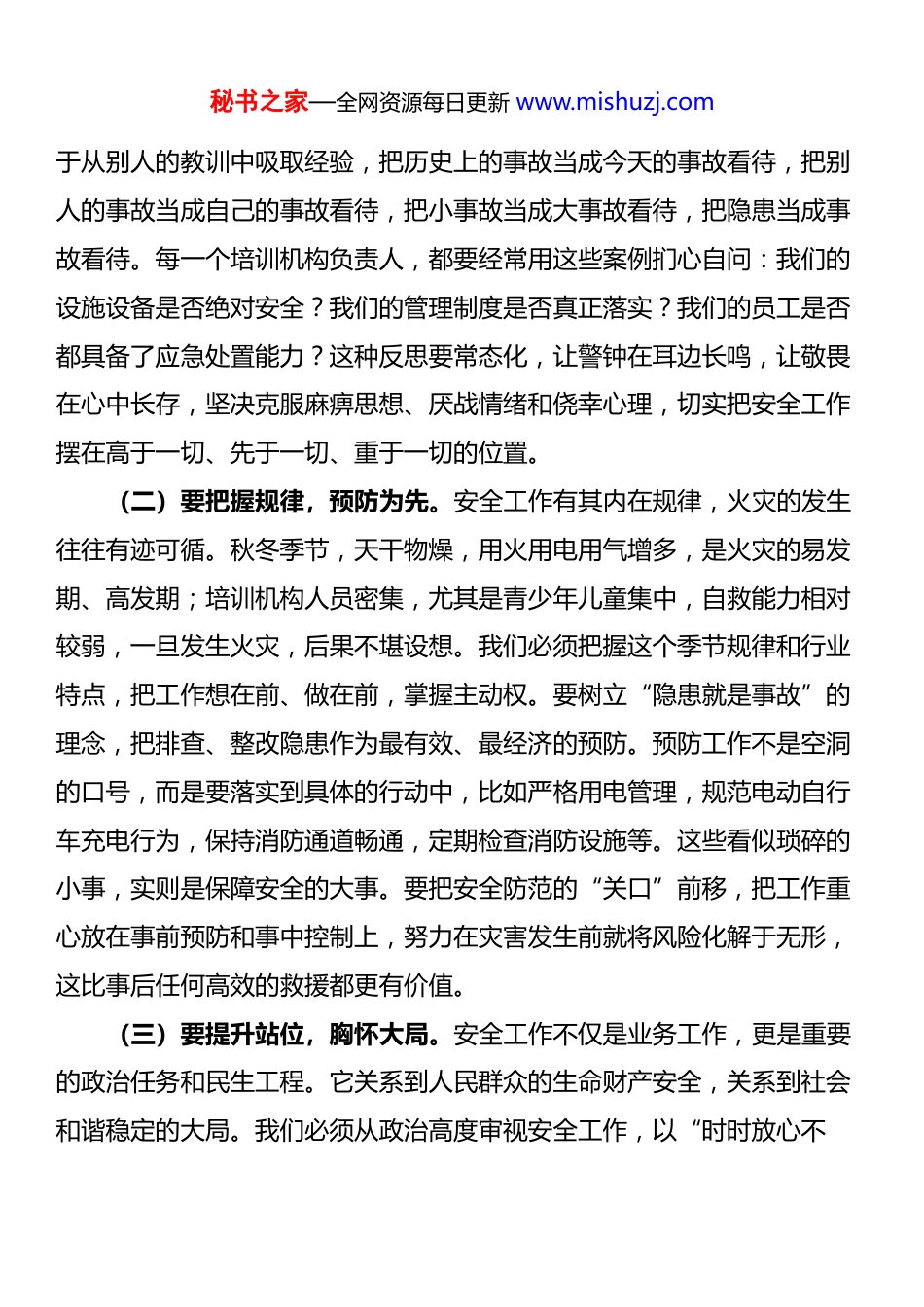 秘书之家—全网资源每日更新 www.mishuzj.com

于从别人的教训中吸取经验，把历史上的事故当成今天的事故看待，把别人的事故当成自己的事故看待，把小事故当成大事故看待，把隐患当成事故看待。每一个培训机构负责人，都要经常用这些案例扪心自问：我们的设施设备是否绝对安全？我们的管理制度是否真正落实？我们的员工是否都具备了应急处置能力？这种反思要常态化，让警钟在耳边长鸣，让敬畏在心中长存，坚决克服麻痹思想、厌战情绪和侥幸心理，切实把安全工作摆在高于一切、先于一切、重于一切的位置。

（二）要把握规律，预防为先。安全工作有其内在规律，火灾的发生往往有迹可循。秋冬季节，天干物燥，用火用电用气增多，是火灾的易发期、高发期；培训机构人员密集，尤其是青少年儿童集中，自救能力相对较弱，一旦发生火灾，后果不堪设想。我们必须把握这个季节规律和行业特点，把工作想在前、做在前，掌握主动权。要树立“隐患就是事故”的理念，把排查、整改隐患作为最有效、最经济的预防。预防工作不是空洞的口号，而是要落实到具体的行动中，比如严格用电管理，规范电动自行车充电行为，保持消防通道畅通，定期检查消防设施等。这些看似琐碎的小事，实则是保障安全的大事。要把安全防范的“关口”前移，把工作重心放在事前预防和事中控制上，努力在灾害发生前就将风险化解于无形，这比事后任何高效的救援都更有价值。

（三）要提升站位，胸怀大局。安全工作不仅是业务工作，更是重要的政治任务和民生工程。它关系到人民群众的生命财产安全，关系到社会和谐稳定的大局。我们必须从政治高度审视安全工作，以“时时放心不